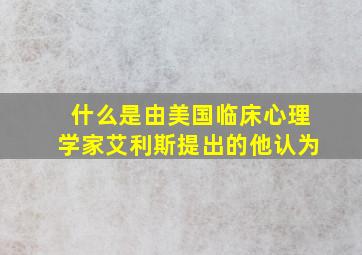 什么是由美国临床心理学家艾利斯提出的他认为